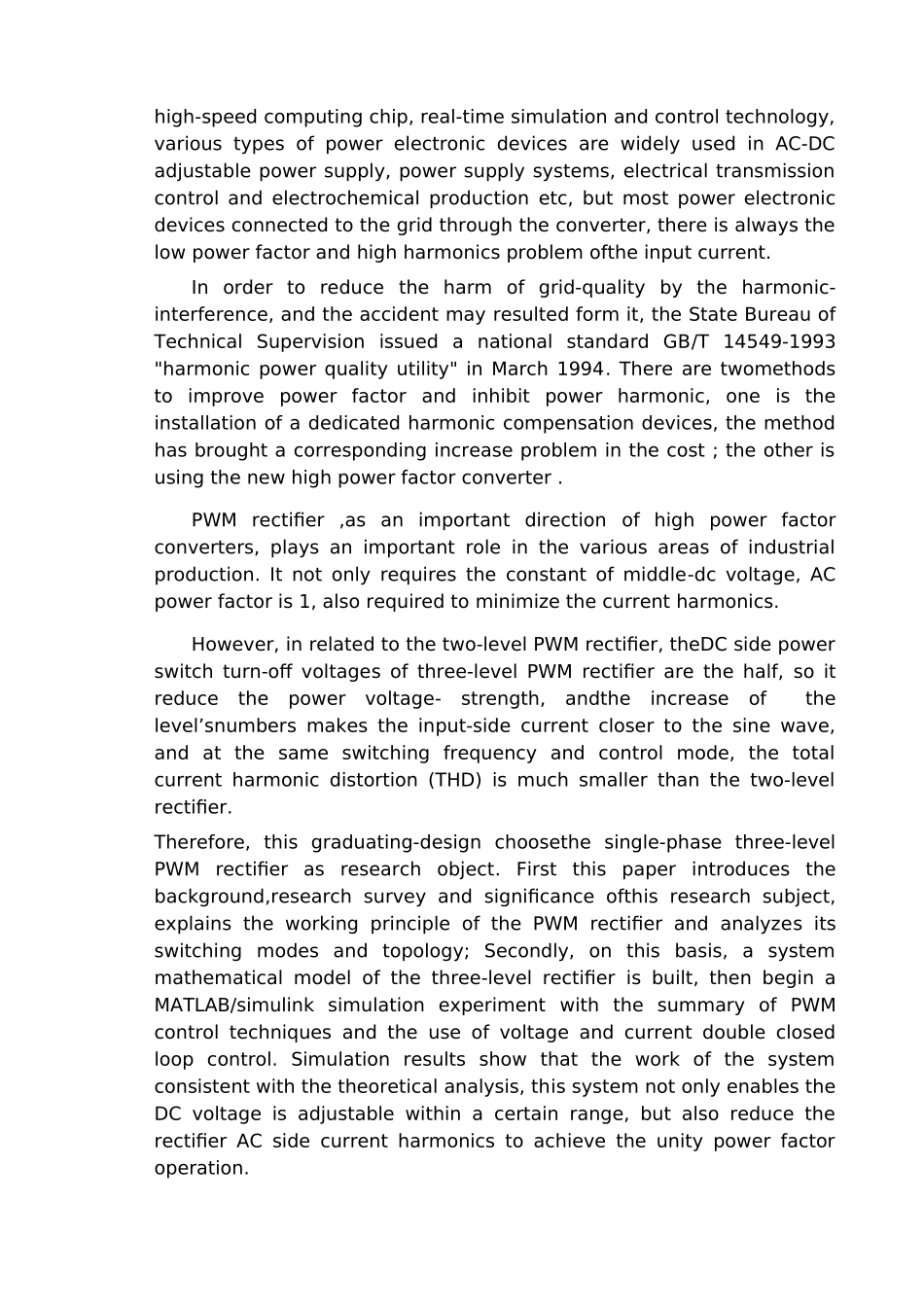 high-speed computing chip, real-time simulation and control technology, various types of power electronic devices are widely used in AC-DC adjustable power supply, power supply systems, electrical transmission control and electrochemical production etc, but most power electronic devices connected to the grid through the converter, there is always the low power factor and high harmonics problem ofthe input current.

In order to reduce the harm of grid-quality by the harmonic-interference, and the accident may resulted form it, the State Bureau of Technical Supervision issued a national standard GB/T 14549-1993 "harmonic power quality utility" in March 1994. There are twomethods to improve power factor and inhibit power harmonic, one is the installation of a dedicated harmonic compensation devices, the method has brought a corresponding increase problem in the cost ; the other is using the new high power factor converter .

PWM rectifier ,as an important direction of high power factor converters, plays an important role in the various areas of industrial production. It not only requires the constant of middle-dc voltage, AC power factor is 1, also required to minimize the current harmonics.

However, in related to the two-level PWM rectifier, theDC side power switch turn-off voltages of three-level PWM rectifier are the half, so it reduce the power voltage- strength, andthe increase of the level’snumbers makes the input-side current closer to the sine wave, and at the same switching frequency and control mode, the total current harmonic distortion (THD) is much smaller than the two-level rectifier.

Therefore, this graduating-design choosethe single-phase three-level PWM rectifier as research object. First this paper introduces the background,research survey and significance ofthis research subject, explains the working principle of the PWM rectifier and analyzes its switching modes and topology; Secondly, on this basis, a system mathematical model of the three-level rectifier is built, then begin a MATLAB/simulink simulation experiment with the summary of PWM control techniques and the use of voltage and current double closed loop control. Simulation results show that the work of the system consistent with the theoretical analysis, this system not only enables the DC voltage is adjustable within a certain range, but also reduce the rectifier AC side current harmonics to achieve the unity power factor operation.